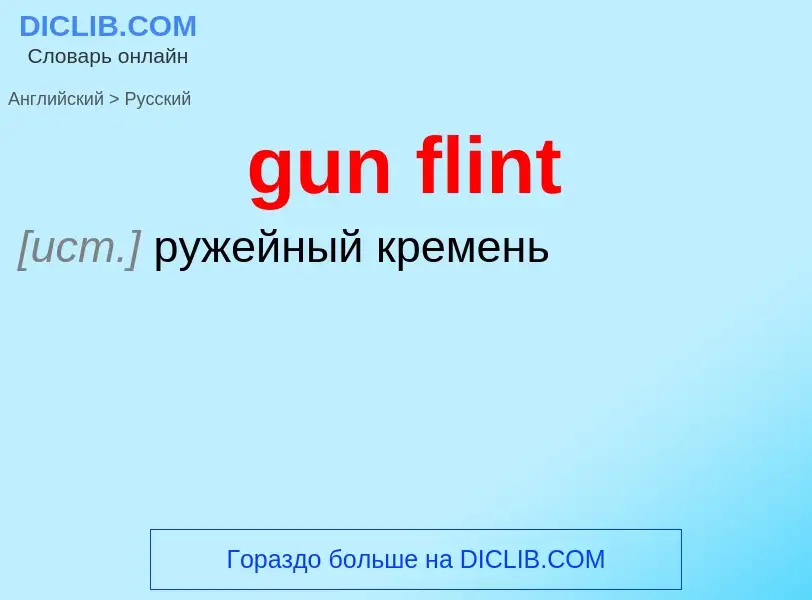 DICLIB.COM
Словарь онлайн

Английский > Русский

gun flint

[ист.] ружейный кремень

Гораздо больше на DICLIB.COM